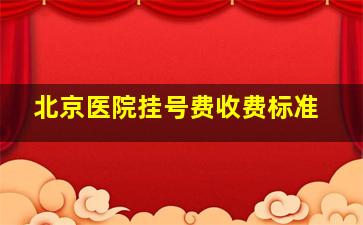 北京医院挂号费收费标准